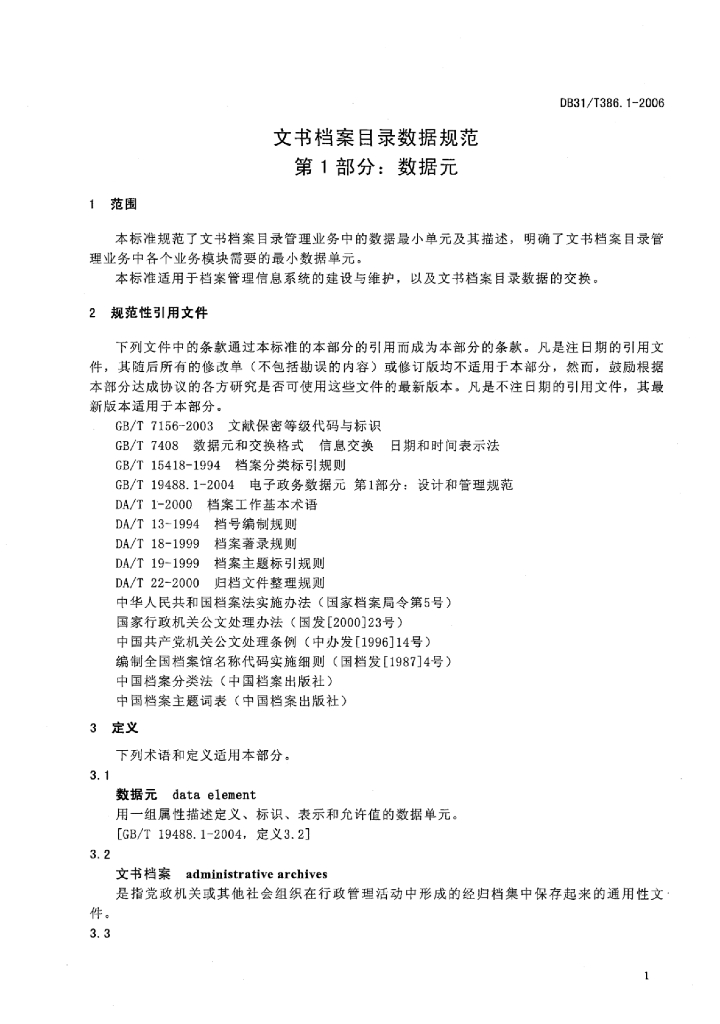 DB31/T386.1-2006

文书档案目录数据规范
第 1 部分：数据元

1 范围

本标准规范了文书档案目录管理业务中的数据最小单元及其描述，明确了文书档案目录管理业务中各个业务模块需要的最小数据单元。

本标准适用于档案管理信息系统的建设与维护，以及文书档案目录数据的交换。

2 规范性引用文件

下列文件中的条款通过本标准的本部分的引用而成为本部分的条款。凡是注日期的引用文件，其随后所有的修改单（不包括勘误的内容）或修订版均不适用于本部分，然而，鼓励根据本部分达成协议的各方研究是否可使用这些文件的最新版本。凡是不注日期的引用文件，其最新版本适用于本部分。

GB/T 7156-2003 文献保密等级代码与标识
GB/T 7408 数据元和交换格式 信息交换 日期和时间表示法
GB/T 15418-1994 档案分类标引规则
GB/T 19488.1-2004 电子政务数据元 第1部分：设计和管理规范
DA/T 1-2000 档案工作基本术语
DA/T 13-1994 档号编制规则
DA/T 18-1999 档案著录规则
DA/T 19-1999 档案主题标引规则
DA/T 22-2000 归档文件整理规则
中华人民共和国档案法实施办法（国家档案局令第5号）
国家行政机关公文处理办法（国发[2000]23号）
中国共产党机关公文处理条例（中办发[1996]14号）
编制全国档案馆名称代码实施细则（国档发[1987]4号）
中国档案分类法（中国档案出版社）
中国档案主题词表（中国档案出版社）

3 定义

下列术语和定义适用本部分。

3.1
数据元 data element
用一组属性描述定义、标识、表示和允许值的数据单元。
[GB/T 19488.1-2004，定义3.2]

3.2
文书档案 administrative archives
是指党政机关或其他社会组织在行政管理活动中形成的经归档集中保存起来的通用性文件。

3.3

1